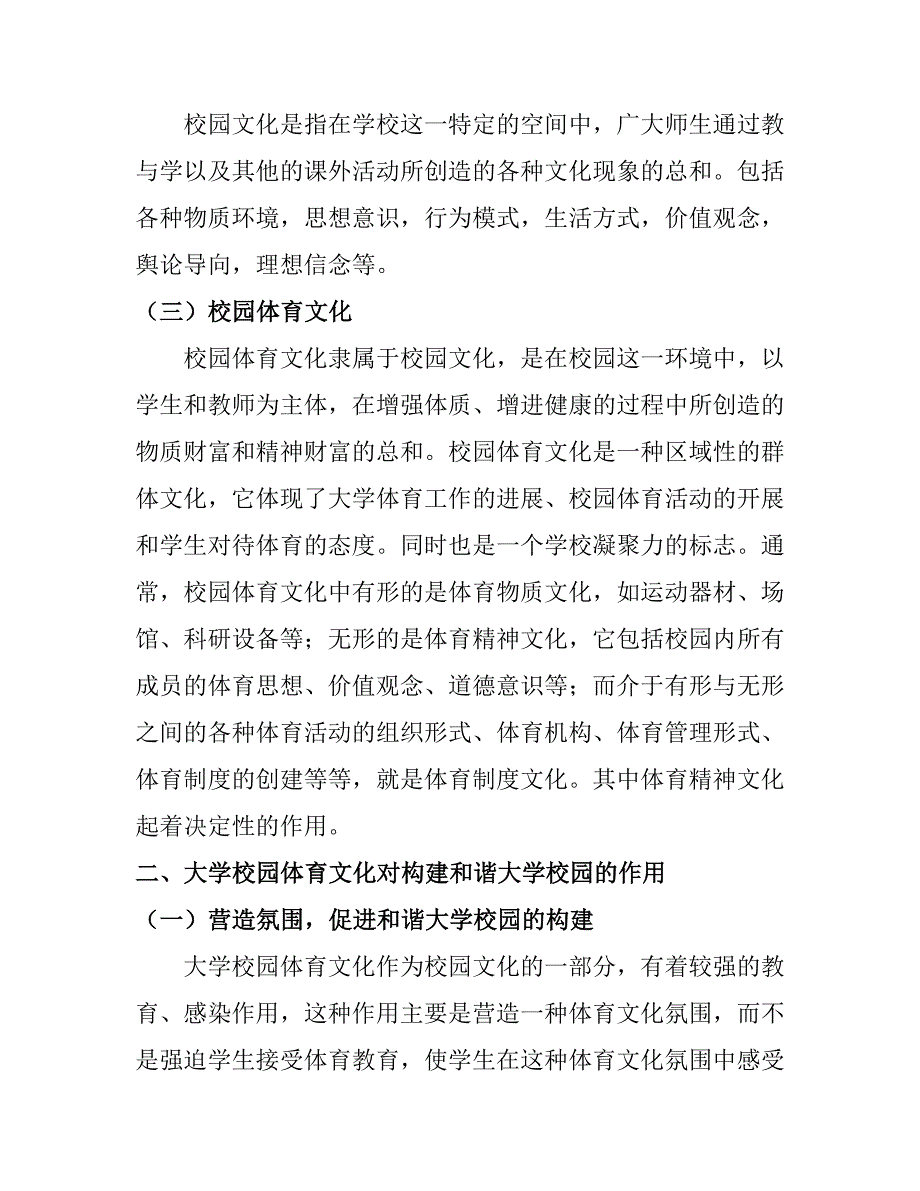 校园文化是指在学校这一特定的空间中，广大师生通过教与学以及其他的课外活动所创造的各种文化现象的总和。包括各种物质环境，思想意识，行为模式，生活方式，价值观念，舆论导向，理想信念等。

（三）校园体育文化

校园体育文化隶属于校园文化，是在校园这一环境中，以学生和教师为主体，在增强体质、增进健康的过程中所创造的物质财富和精神财富的总和。校园体育文化是一种区域性的群体文化，它体现了大学体育工作的进展、校园体育活动的开展和学生对待体育的态度。同时也是一个学校凝聚力的标志。通常，校园体育文化中有形的是体育物质文化，如运动器材、场馆、科研设备等；无形的是体育精神文化，它包括校园内所有成员的体育思想、价值观念、道德意识等；而介于有形与无形之间的各种体育活动的组织形式、体育机构、体育管理形式、体育制度的创建等等，就是体育制度文化。其中体育精神文化起着决定性的作用。

二、大学校园体育文化对构建和谐大学校园的作用

（一）营造氛围，促进和谐大学校园的构建

大学校园体育文化作为校园文化的一部分，有着较强的教育、感染作用，这种作用主要是营造一种体育文化氛围，而不是强迫学生接受体育教育，使学生在这种体育文化氛围中感受